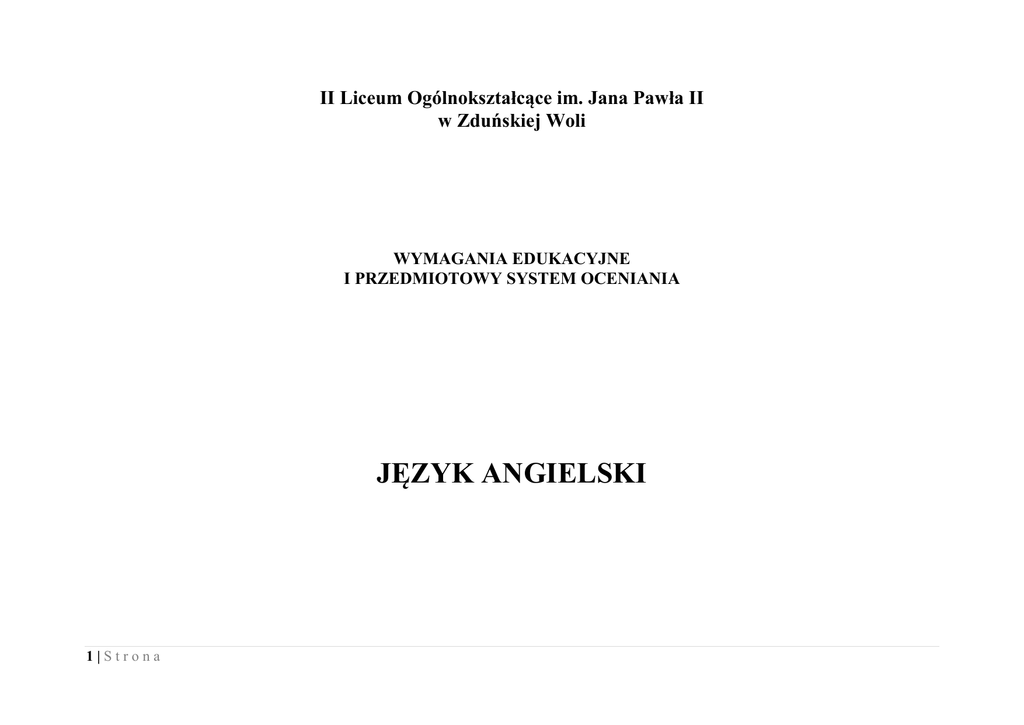 II Liceum Ogólnokształcące im. Jana Pawła II
w Zduńskiej Woli

WYMAGANIA EDUKACYJNE
I PRZEDMIOTOWY SYSTEM OCENIANIA

JĘZYK ANGIELSKI

1 | S t r o n a